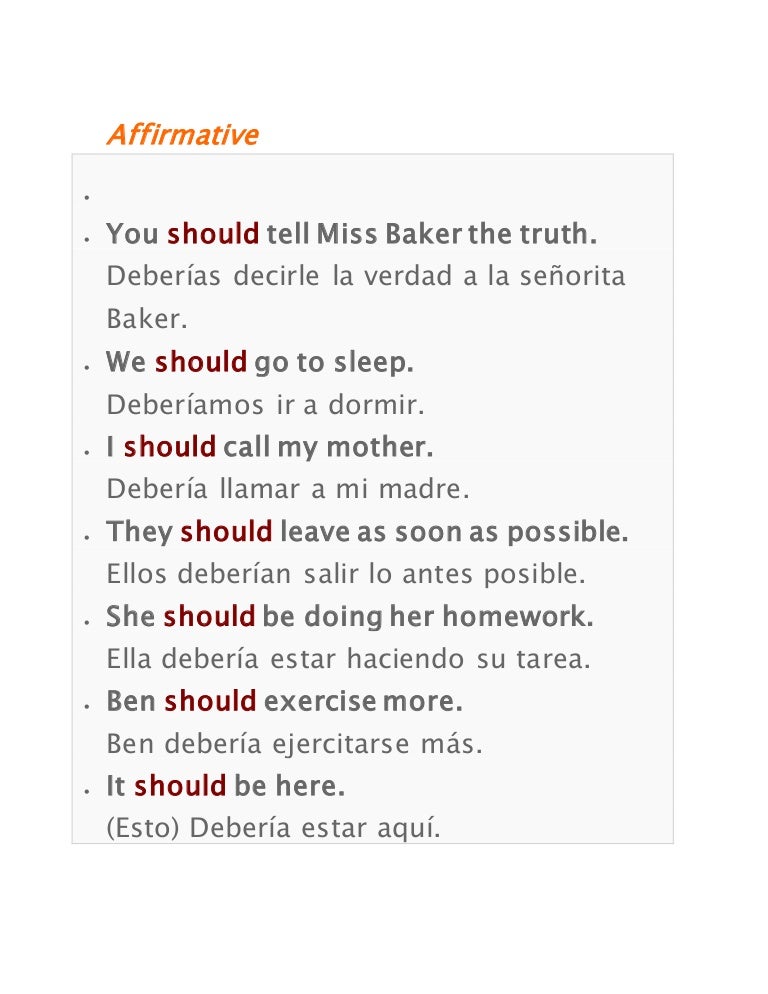 Affirmative

•

• You should tell Miss Baker the truth.
Deberías decirle la verdad a la señorita Baker.

• We should go to sleep.
Deberíamos ir a dormir.

• I should call my mother.
Debería llamar a mi madre.

• They should leave as soon as possible.
Ellos deberían salir lo antes posible.

• She should be doing her homework.
Ella debería estar haciendo su tarea.

• Ben should exercise more.
Ben debería ejercitarse más.

• It should be here.
(Esto) Debería estar aquí.